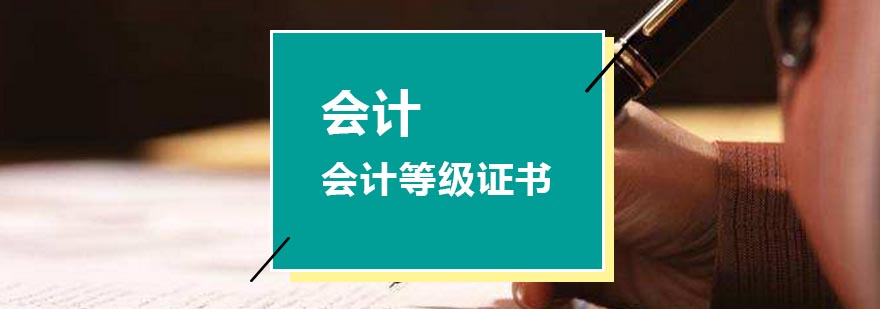 会计

会计等级证书